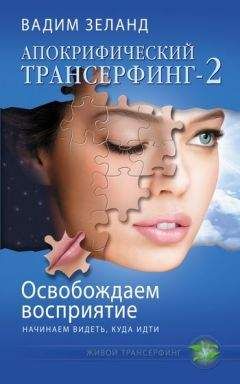 ВАДИМ ЗЕЛАНД

АПОКРИФИЧЕСКИЙ ТРАНСЕРФИНГ-2

Освобождаем восприятие

НАЧИНАЕМ ВИДЕТЬ, КУДА ИДТИ

ЖИВОЙ ТРАНСЕРФИНГ